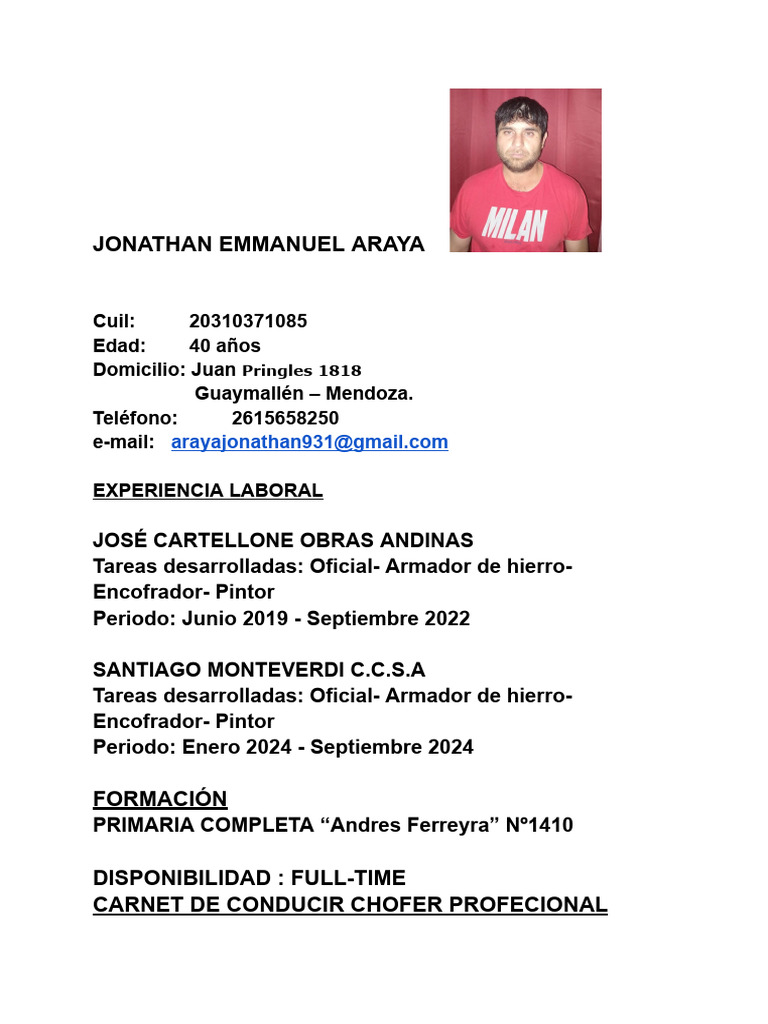 MILAN

JONATHAN EMMANUEL ARAYA

Cuil: 20310371085
Edad: 40 años
Domicilio: Juan Pringles 1818
Guaymallén – Mendoza.
Teléfono: 2615658250
e-mail: arayajonathan931@gmail.com

EXPERIENCIA LABORAL

JOSÉ CARTELLONE OBRAS ANDINAS
Tareas desarrolladas: Oficial- Armador de hierro- Encofrador- Pintor
Periodo: Junio 2019 - Septiembre 2022

SANTIAGO MONTEVERDI C.C.S.A
Tareas desarrolladas: Oficial- Armador de hierro- Encofrador- Pintor
Periodo: Enero 2024 - Septiembre 2024

FORMACIÓN
PRIMARIA COMPLETA “Andres Ferreyra” Nº1410

DISPONIBILIDAD : FULL-TIME
CARNET DE CONDUCIR CHOFER PROFECIONAL